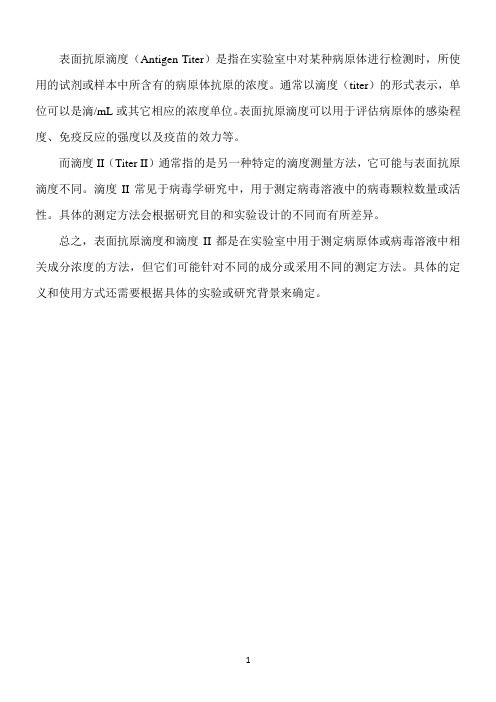 表面抗原滴度（Antigen Titer）是指在实验室中对某种病原体进行检测时，所使用的试剂或样本中所含有的病原体抗原的浓度。通常以滴度（titer）的形式表示，单位可以是滴/mL 或其它相应的浓度单位。表面抗原滴度可以用于评估病原体的感染程度、免疫反应的强度以及疫苗的效力等。

而滴度 II（Titer II）通常指的是另一种特定的滴度测量方法，它可能与表面抗原滴度不同。滴度 II 常见于病毒学研究中，用于测定病毒溶液中的病毒颗粒数量或活性。具体的测定方法会根据研究目的和实验设计的不同而有所差异。

总之，表面抗原滴度和滴度 II 都是在实验室中用于测定病原体或病毒溶液中相关成分浓度的方法，但它们可能针对不同的成分或采用不同的测定方法。具体的定义和使用方式还需要根据具体的实验或研究背景来确定。

1